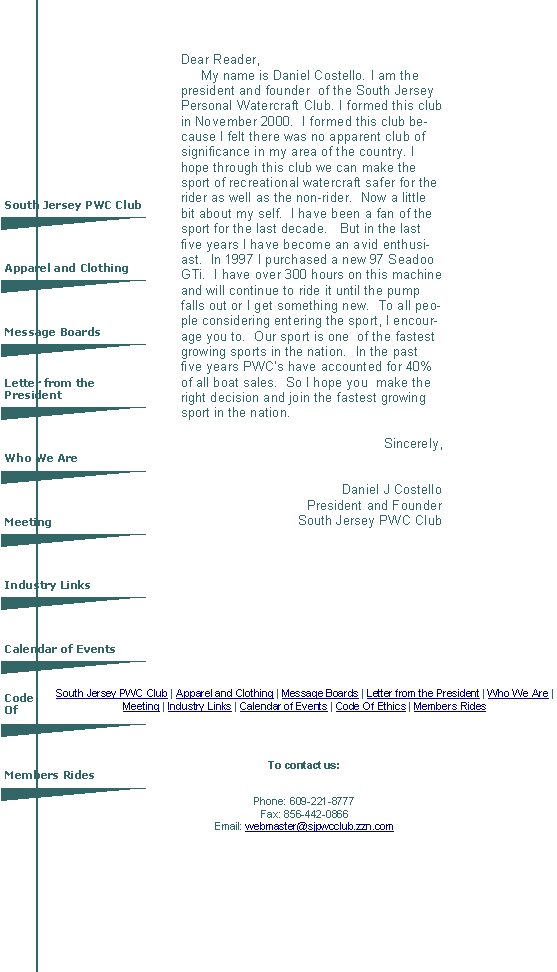 South Jersey PWC Club

Apparel and Clothing

Message Boards

Letter from the President

Who We Are

Meeting

Industry Links

Calendar of Events

Code Of

Members Rides

Dear Reader,

My name is Daniel Costello. I am the president and founder of the South Jersey Personal Watercraft Club. I formed this club in November 2000. I formed this club because I felt there was no apparent club of significance in my area of the country. I hope through this club we can make the sport of recreational watercraft safer for the rider as well as the non-rider. Now a little bit about my self. I have been a fan of the sport for the last decade. But in the last five years I have become an avid enthusiast. In 1997 I purchased a new 97 Seadoo GTi. I have over 300 hours on this machine and will continue to ride it until the pump falls out or I get something new. To all people considering entering the sport, I encourage you to. Our sport is one of the fastest growing sports in the nation. In the past five years PWC's have accounted for 40% of all boat sales. So I hope you make the right decision and join the fastest growing sport in the nation.

Sincerely,

Daniel J Costello
President and Founder
South Jersey PWC Club

South Jersey PWC Club | Apparel and Clothing | Message Boards | Letter from the President | Who We Are | Meeting | Industry Links | Calendar of Events | Code Of Ethics | Members Rides

To contact us:

Phone: 609-221-8777
Fax: 856-442-0866
Email: webmaster@sjpwcclub.zzn.com